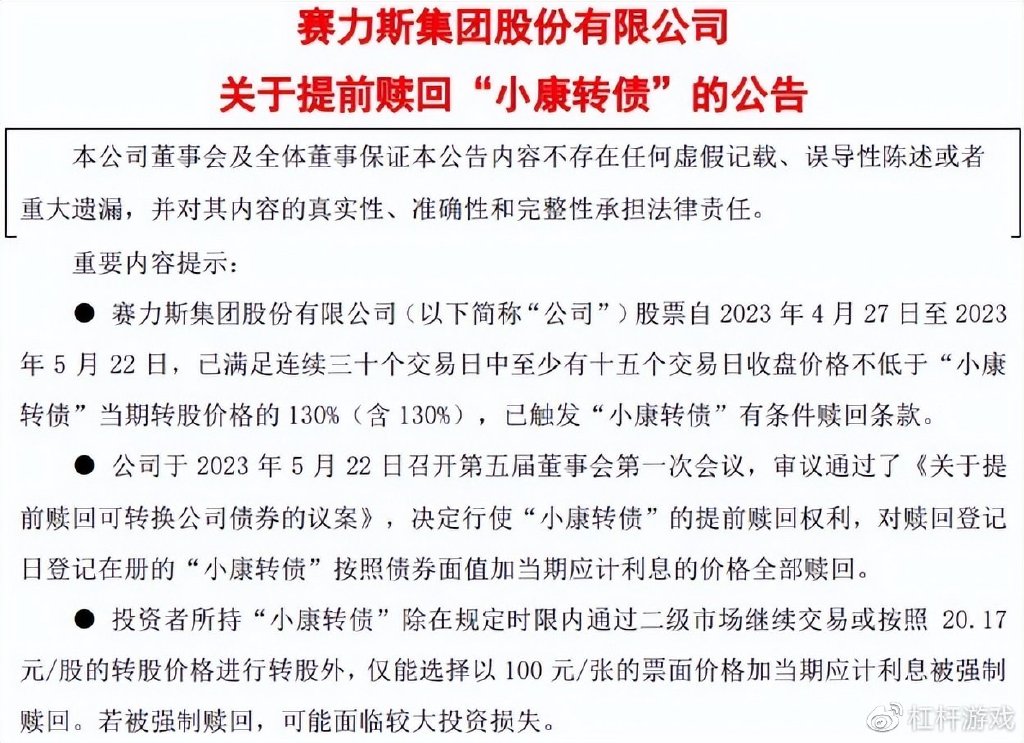 赛力斯集团股份有限公司
关于提前赎回“小康转债”的公告

本公司董事会及全体董事保证本公告内容不存在任何虚假记载、误导性陈述或者重大遗漏，并对其内容的真实性、准确性和完整性承担法律责任。

重要内容提示：

● 赛力斯集团股份有限公司（以下简称“公司”）股票自 2023 年 4 月 27 日至 2023 年 5 月 22 日，已满足连续三十个交易日中至少有十五个交易日收盘价格不低于“小康转债”当期转股价格的 130%（含 130%），已触发“小康转债”有条件赎回条款。

● 公司于 2023 年 5 月 22 日召开第五届董事会第一次会议，审议通过了《关于提前赎回可转换公司债券的议案》，决定行使“小康转债”的提前赎回权利，对赎回登记日登记在册的“小康转债”按照债券面值加当期应计利息的价格全部赎回。

● 投资者所持“小康转债”除在规定时限内通过二级市场继续交易或按照 20.17 元/股的转股价格进行转股外，仅能选择以 100 元/张的票面价格加当期应计利息被强制赎回。若被强制赎回，可能面临较大投资损失。

杠杆游戏